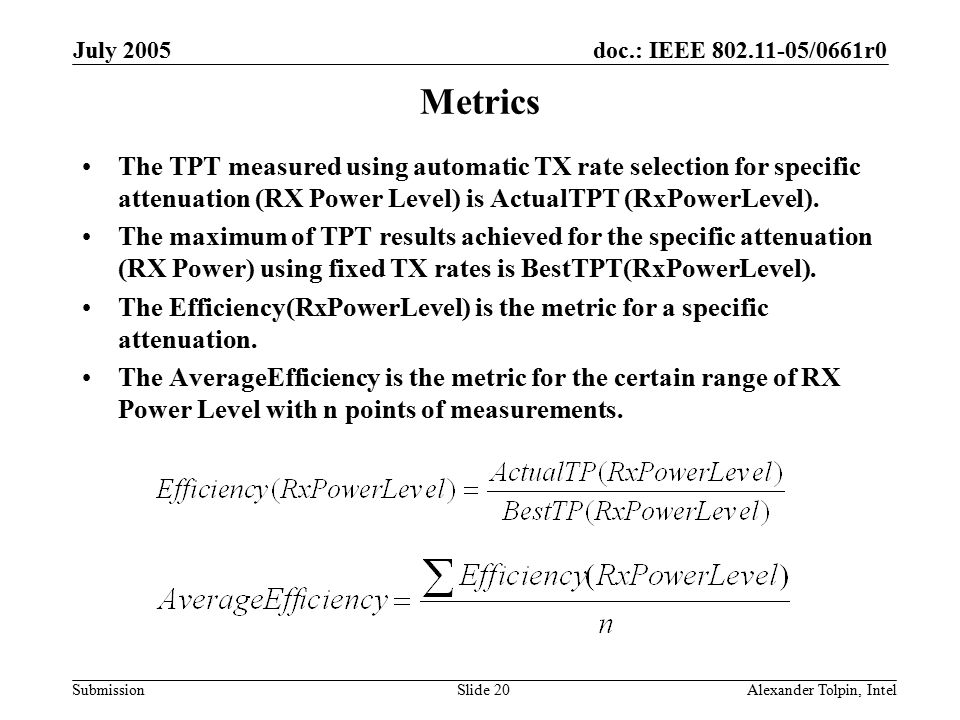 July 2005

doc.: IEEE 802.11-05/0661r0

Metrics

• The TPT measured using automatic TX rate selection for specific attenuation (RX Power Level) is ActualTPT (RxPowerLevel).

• The maximum of TPT results achieved for the specific attenuation (RX Power) using fixed TX rates is BestTPT(RxPowerLevel).

• The Efficiency(RxPowerLevel) is the metric for a specific attenuation.

• The AverageEfficiency is the metric for the certain range of RX Power Level with n points of measurements.

$Efficiency(RxPowerLevel) = \frac{ActualTP(RxPowerLevel)}{BestTP(RxPowerLevel)}$

$AverageEfficiency = \frac{\sum Efficiency(RxPowerLevel)}{n}$

Submission

Slide 20

Alexander Tolpin, Intel